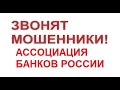 ЗВОНЯТ МОШЕННИКИ!
АССОЦИАЦИЯ БАНКОВ РОССИИ